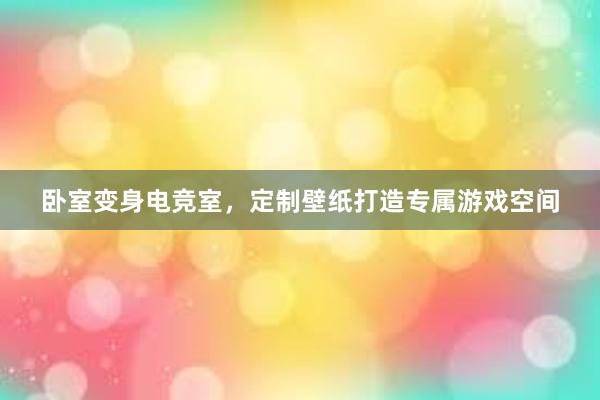 卧室变身电竞室，定制壁纸打造专属游戏空间